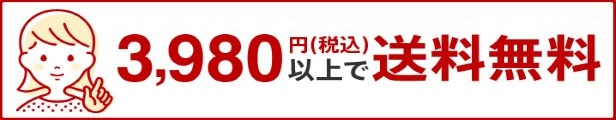 3,980円(税込)以上で送料無料